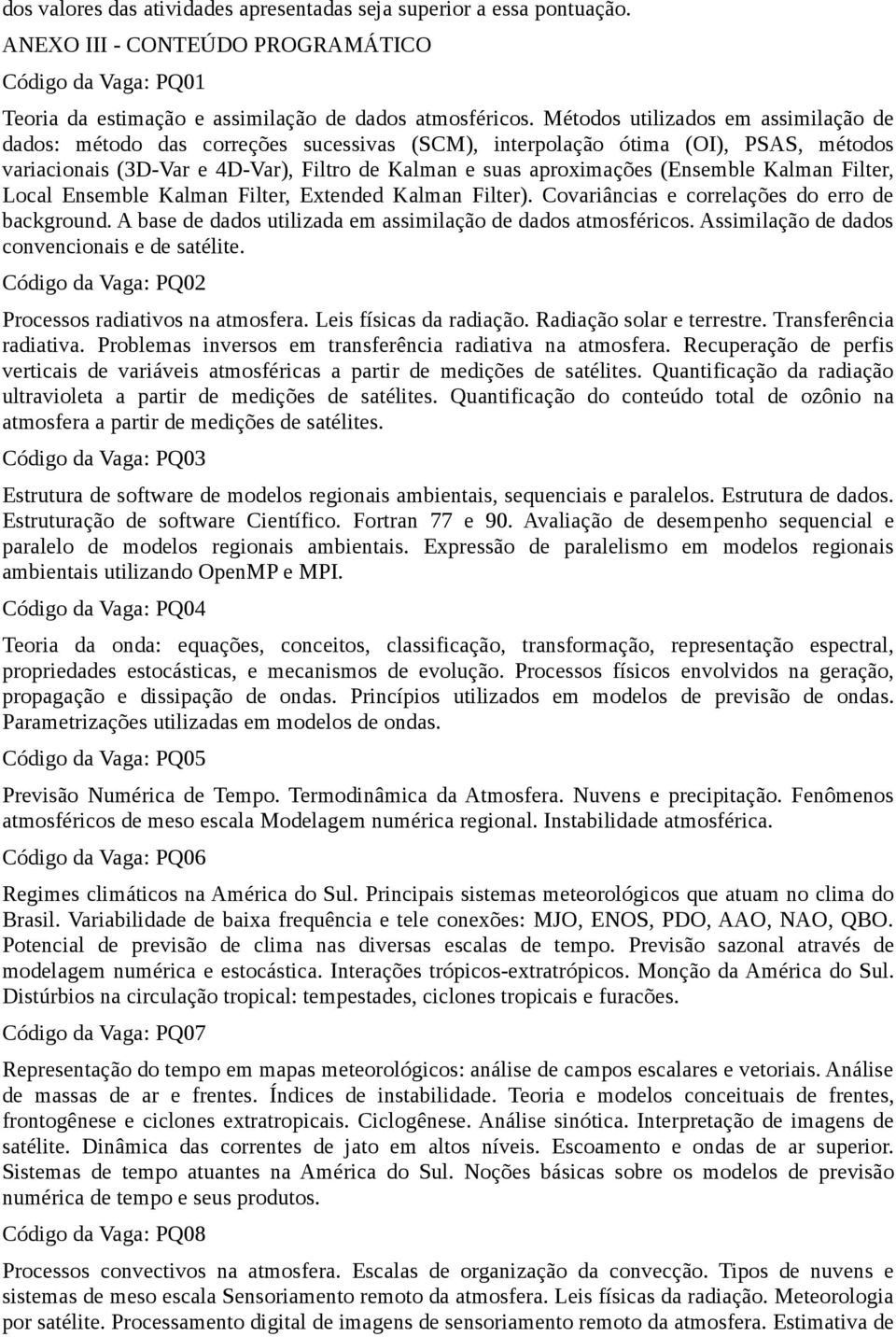 dos valores das atividades apresentadas seja superior a essa pontuação.

ANEXO III - CONTEÚDO PROGRAMÁTICO

Código da Vaga: PQ01

Teoria da estimação e assimilação de dados atmosféricos. Métodos utilizados em assimilação de dados: método das correções sucessivas (SCM), interpolação ótima (OI), PSAS, métodos variacionais (3D-Var e 4D-Var), Filtro de Kalman e suas aproximações (Ensemble Kalman Filter, Local Ensemble Kalman Filter, Extended Kalman Filter). Covariâncias e correlações do erro de background. A base de dados utilizada em assimilação de dados atmosféricos. Assimilação de dados convencionais e de satélite.

Código da Vaga: PQ02

Processos radiativos na atmosfera. Leis físicas da radiação. Radiação solar e terrestre. Transferência radiativa. Problemas inversos em transferência radiativa na atmosfera. Recuperação de perfis verticais de variáveis atmosféricas a partir de medições de satélites. Quantificação da radiação ultravioleta a partir de medições de satélites. Quantificação do conteúdo total de ozônio na atmosfera a partir de medições de satélites.

Código da Vaga: PQ03

Estrutura de software de modelos regionais ambientais, sequenciais e paralelos. Estrutura de dados. Estruturação de software Científico. Fortran 77 e 90. Avaliação de desempenho sequencial e paralelo de modelos regionais ambientais. Expressão de paralelismo em modelos regionais ambientais utilizando OpenMP e MPI.

Código da Vaga: PQ04

Teoria da onda: equações, conceitos, classificação, transformação, representação espectral, propriedades estocásticas, e mecanismos de evolução. Processos físicos envolvidos na geração, propagação e dissipação de ondas. Princípios utilizados em modelos de previsão de ondas. Parametrizações utilizadas em modelos de ondas.

Código da Vaga: PQ05

Previsão Numérica de Tempo. Termodinâmica da Atmosfera. Nuvens e precipitação. Fenômenos atmosféricos de meso escala Modelagem numérica regional. Instabilidade atmosférica.

Código da Vaga: PQ06

Regimes climáticos na América do Sul. Principais sistemas meteorológicos que atuam no clima do Brasil. Variabilidade de baixa frequência e tele conexões: MJO, ENOS, PDO, AAO, NAO, QBO. Potencial de previsão de clima nas diversas escalas de tempo. Previsão sazonal através de modelagem numérica e estocástica. Interações trópicos-extratrópicos. Monção da América do Sul. Distúrbios na circulação tropical: tempestades, ciclones tropicais e furacões.

Código da Vaga: PQ07

Representação do tempo em mapas meteorológicos: análise de campos escalares e vetoriais. Análise de massas de ar e frentes. Índices de instabilidade. Teoria e modelos conceituais de frentes, frontogênese e ciclones extratropicais. Ciclogênese. Análise sinótica. Interpretação de imagens de satélite. Dinâmica das correntes de jato em altos níveis. Escoamento e ondas de ar superior. Sistemas de tempo atuantes na América do Sul. Noções básicas sobre os modelos de previsão numérica de tempo e seus produtos.

Código da Vaga: PQ08

Processos convectivos na atmosfera. Escalas de organização da convecção. Tipos de nuvens e sistemas de meso escala Sensoriamento remoto da atmosfera. Leis físicas da radiação. Meteorologia por satélite. Processamento digital de imagens de sensoriamento remoto da atmosfera. Estimativa de